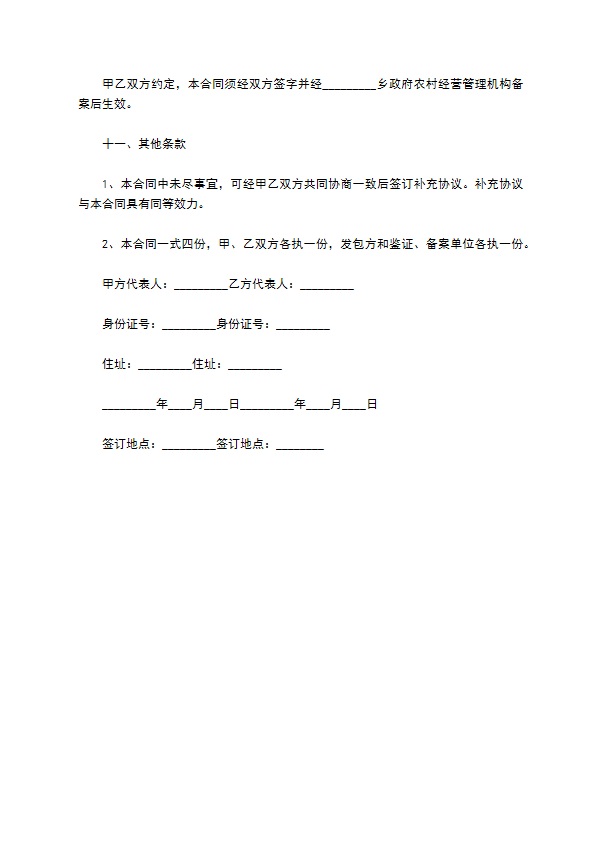 甲乙双方约定，本合同须经双方签字并经_________乡政府农村经营管理机构备案后生效。

十一、其他条款

1、本合同中未尽事宜，可经甲乙双方共同协商一致后签订补充协议。补充协议与本合同具有同等效力。

2、本合同一式四份，甲、乙双方各执一份，发包方和鉴证、备案单位各执一份。

甲方代表人：_________乙方代表人：_________

身份证号：_________身份证号：_________

住址：_________住址：_________

_________年____月____日_________年____月____日

签订地点：_________签订地点：________